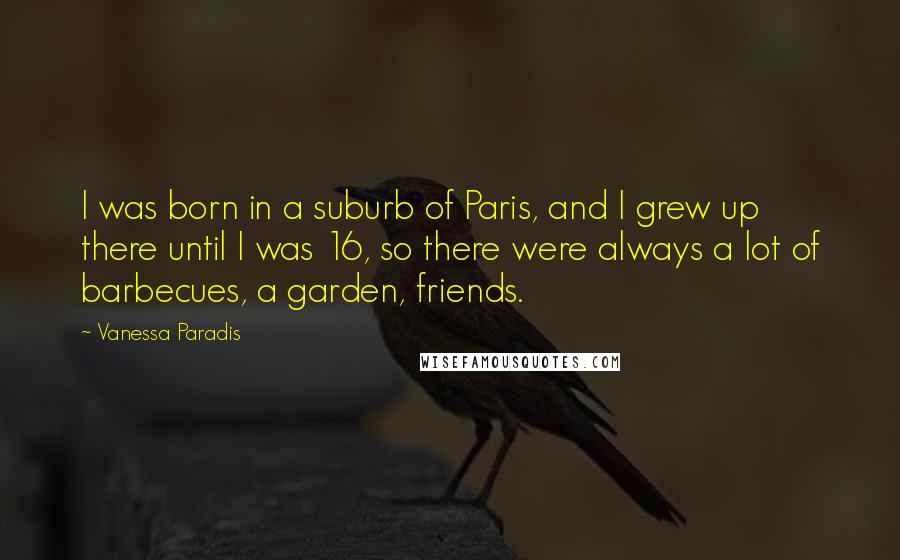 I was born in a suburb of Paris, and I grew up there until I was 16, so there were always a lot of barbecues, a garden, friends.

~ Vanessa Paradis

WISEFAMOUSQUOTES.COM